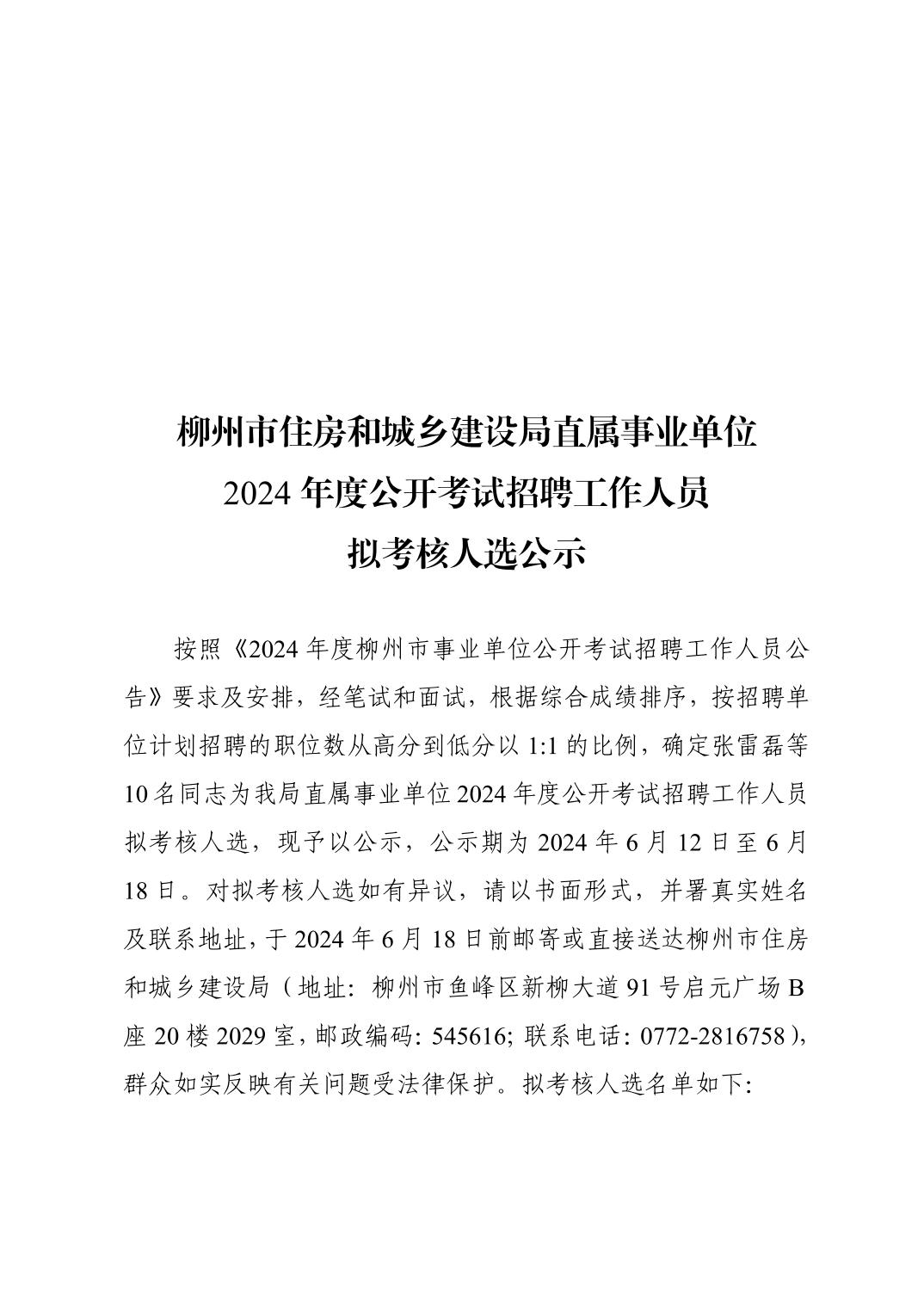 柳州市住房和城乡建设局直属事业单位
2024 年度公开考试招聘工作人员
拟考核人选公示

按照《2024 年度柳州市事业单位公开考试招聘工作人员公告》要求及安排，经笔试和面试，根据综合成绩排序，按招聘单位计划招聘的职位数从高分到低分以 1:1 的比例，确定张雷磊等 10 名同志为我局直属事业单位 2024 年度公开考试招聘工作人员拟考核人选，现予以公示，公示期为 2024 年 6 月 12 日至 6 月 18 日。对拟考核人选如有异议，请以书面形式，并署真实姓名及联系地址，于 2024 年 6 月 18 日前邮寄或直接送达柳州市住房和城乡建设局（地址：柳州市鱼峰区新柳大道 91 号启元广场 B 座 20 楼 2029 室，邮政编码：545616；联系电话：0772-2816758），群众如实反映有关问题受法律保护。拟考核人选名单如下：